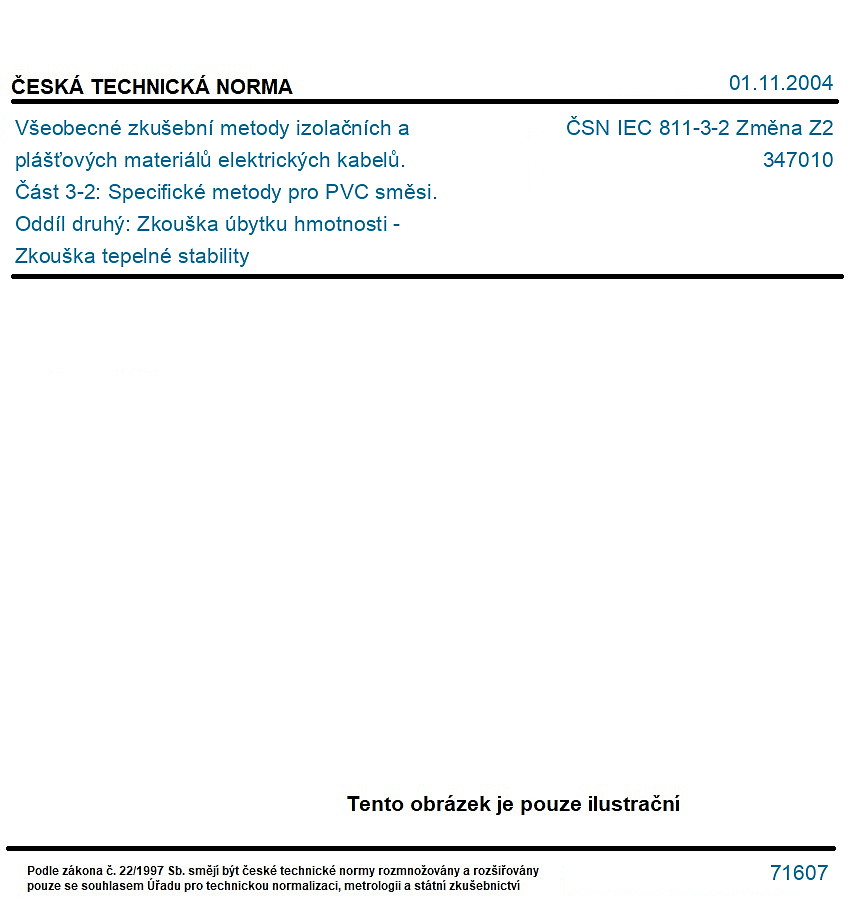 ČESKÁ TECHNICKÁ NORMA

01.11.2004

Všeobecné zkušební metody izolačních a plášťových materiálů elektrických kabelů. Část 3-2: Specifické metody pro PVC směsi. Oddíl druhý: Zkouška úbytku hmotnosti - Zkouška tepelné stability

ČSN IEC 811-3-2 Změna Z2
347010

Tento obrázek je pouze ilustrační

Podle zákona č. 22/1997 Sb. smějí být české technické normy rozmnožovány a rozšiřovány pouze se souhlasem Úřadu pro technickou normalizaci, metrologii a státní zkušebnictví

71607